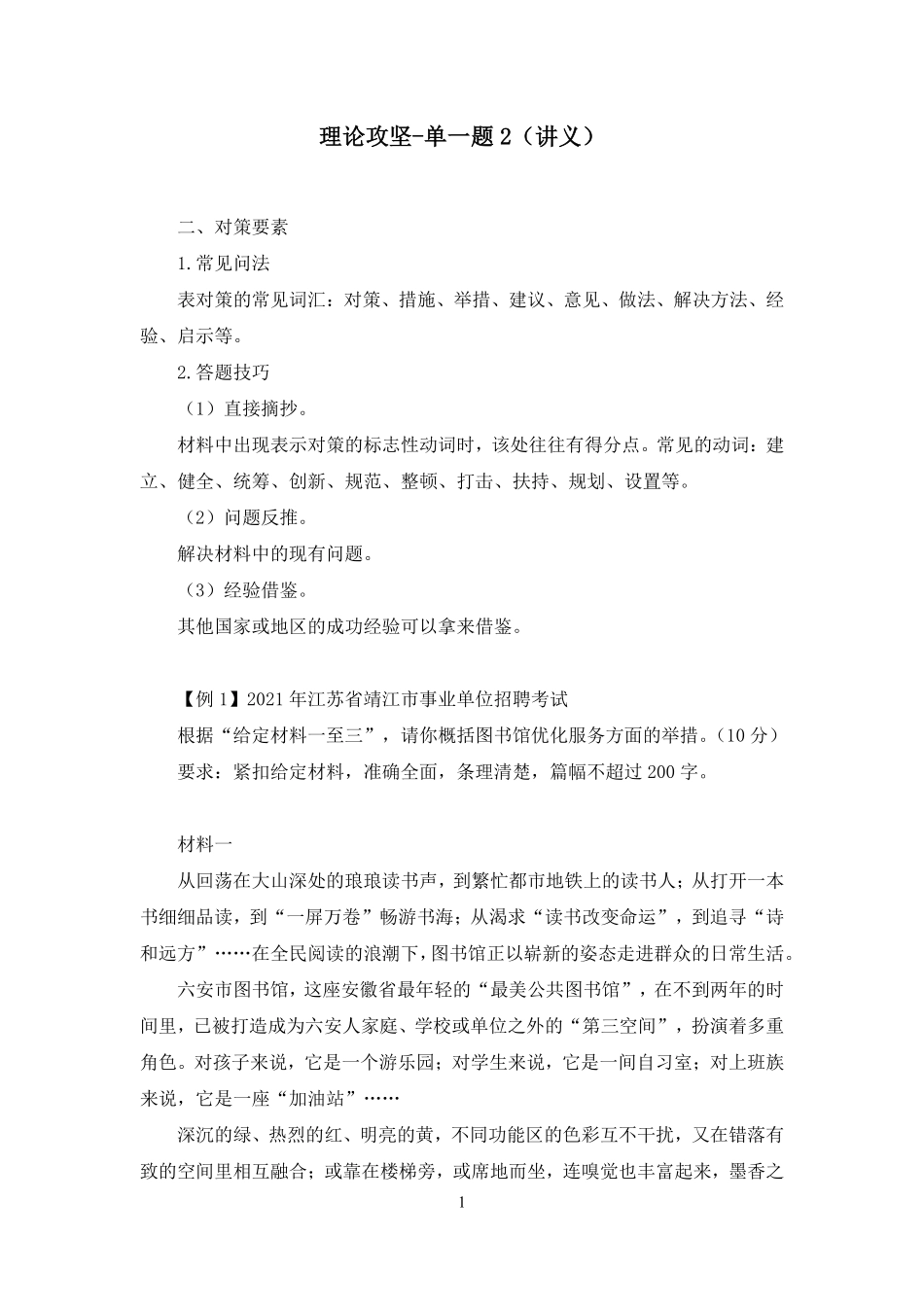 理论攻坚-单一题 2（讲义）

二、对策要素

1.常见问法

表对策的常见词汇：对策、措施、举措、建议、意见、做法、解决方法、经验、启示等。

2.答题技巧

（1）直接摘抄。

材料中出现表示对策的标志性动词时，该处往往有得分点。常见的动词：建立、健全、统筹、创新、规范、整顿、打击、扶持、规划、设置等。

（2）问题反推。

解决材料中的现有问题。

（3）经验借鉴。

其他国家或地区的成功经验可以拿来借鉴。

【例 1】2021 年江苏省靖江市事业单位招聘考试

根据“给定材料一至三”，请你概括图书馆优化服务方面的举措。（10 分）

要求：紧扣给定材料，准确全面，条理清楚，篇幅不超过 200 字。

材料一

从回荡在大山深处的琅琅读书声，到繁忙都市地铁上的读书人；从打开一本书细细品读，到“一屏万卷”畅游书海；从渴求“读书改变命运”，到追寻“诗和远方”……在全民阅读的浪潮下，图书馆正以崭新的姿态走进群众的日常生活。

六安市图书馆，这座安徽省最年轻的“最美公共图书馆”，在不到两年的时间里，已被打造成为六安人家庭、学校或单位之外的“第三空间”，扮演着多重角色。对孩子来说，它是一个游乐园；对学生来说，它是一间自习室；对上班族来说，它是一座“加油站”……

深沉的绿、热烈的红、明亮的黄，不同功能区的色彩互不干扰，又在错落有致的空间里相互融合；或靠在楼梯旁，或席地而坐，连嗅觉也丰富起来，墨香之

1